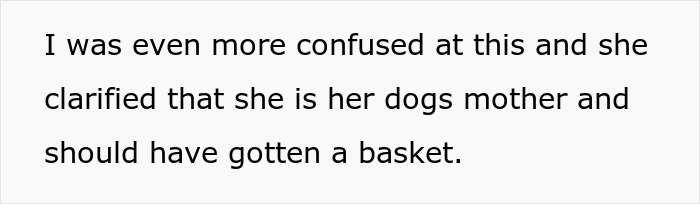 I was even more confused at this and she clarified that she is her dogs mother and should have gotten a basket.